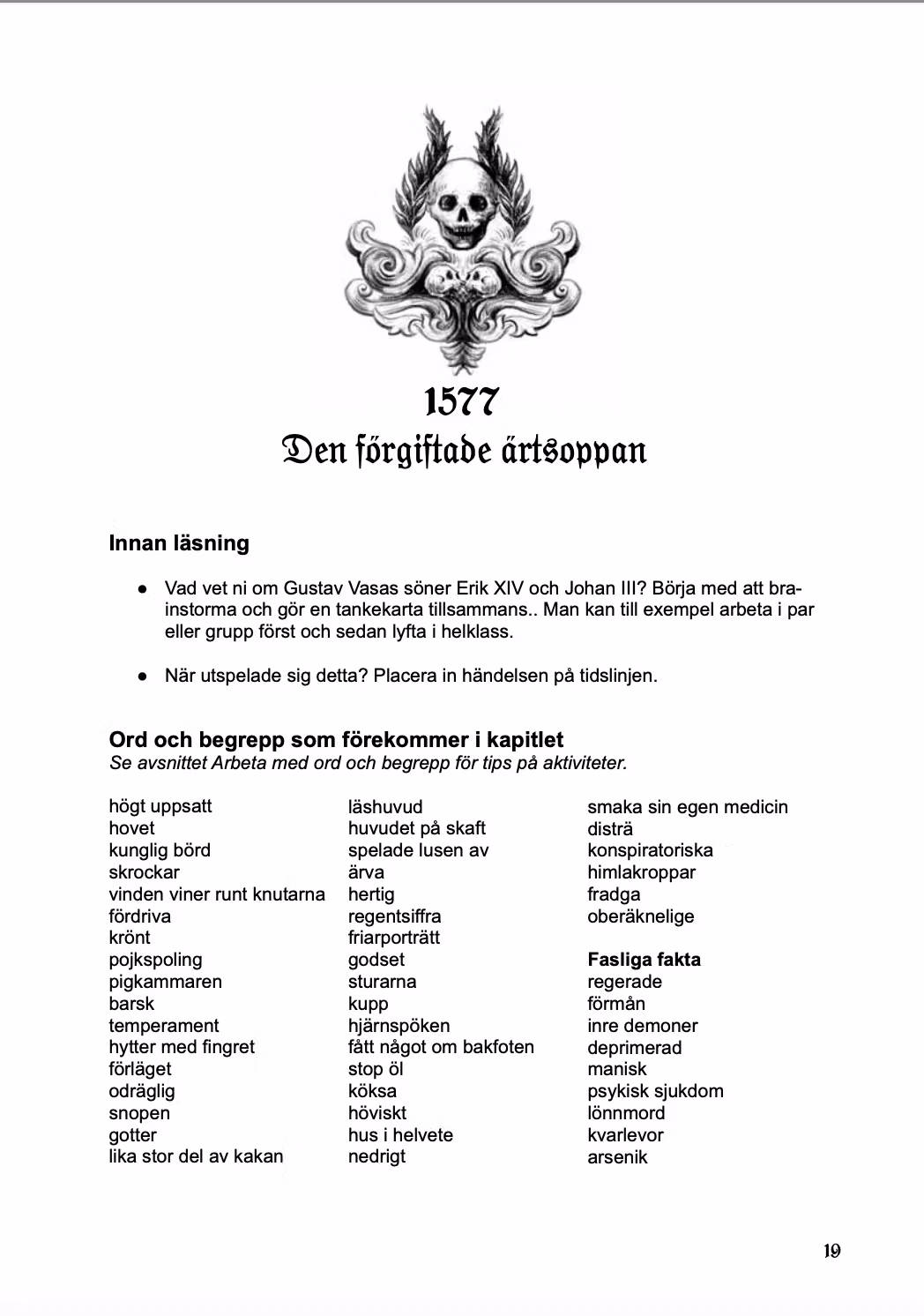 1577
Den förgiftade ärtsoppan

Innan läsning

● Vad vet ni om Gustav Vasas söner Erik XIV och Johan III? Börja med att brainstorma och gör en tankekarta tillsammans.. Man kan till exempel arbeta i par eller grupp först och sedan lyfta i helklass.

● När utspelade sig detta? Placera in händelsen på tidslinjen.

Ord och begrepp som förekommer i kapitlet
Se avsnittet Arbeta med ord och begrepp för tips på aktiviteter.

högt uppsatt
hovet
kunglig börd
skrockar
vinden viner runt knutarna
fördriva
krönt
pojkspoling
pigkammaren
barsk
temperament
hytter med fingret
förläget
odräglig
snopen
gotter
lika stor del av kakan

läshuvud
huvudet på skaft
spelade lusen av
ärva
hertig
regentsiffra
friarporträtt
godset
sturarna
kupp
hjärnspöken
fått något om bakfoten
stop öl
köksa
höviskt
hus i helvete
nedrigt

smaka sin egen medicin
disträ
konspiratoriska
himlakroppar
fradga
oberäknelige

Fasliga fakta
regerade
förmån
inre demoner
deprimerad
manisk
psykisk sjukdom
lönnmord
kvarlevor
arsenik

19